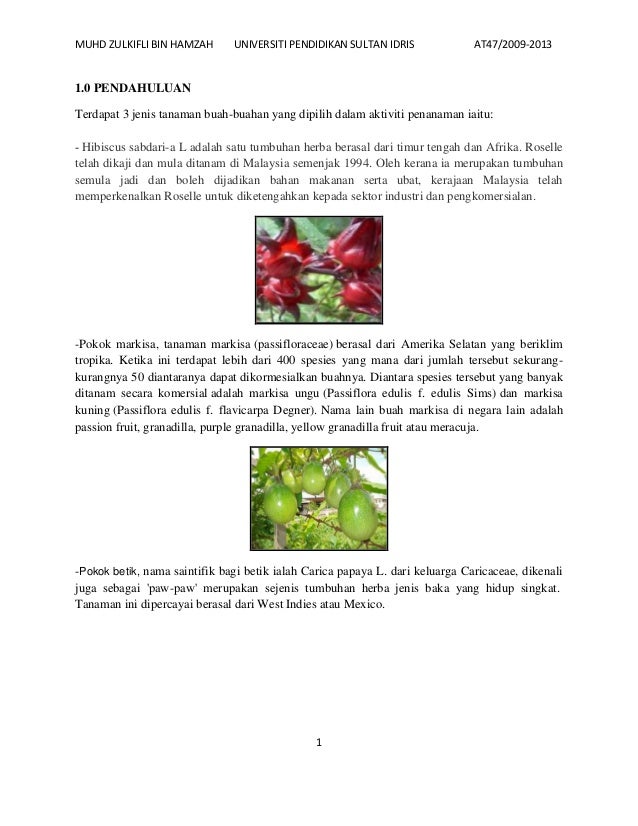 MUHD ZULKIFLI BIN HAMZAH UNIVERSITI PENDIDIKAN SULTAN IDRIS AT47/2009-2013

1.0 PENDAHULUAN

Terdapat 3 jenis tanaman buah-buahan yang dipilih dalam aktiviti penanaman iaitu:

- Hibiscus sabdari-a L adalah satu tumbuhan herba berasal dari timur tengah dan Afrika. Roselle telah dikaji dan mula ditanam di Malaysia semenjak 1994. Oleh kerana ia merupakan tumbuhan semula jadi dan boleh dijadikan bahan makanan serta ubat, kerajaan Malaysia telah memperkenalkan Roselle untuk diketengahkan kepada sektor industri dan pengkomersialan.

-Pokok markisa, tanaman markisa (passifloraceae) berasal dari Amerika Selatan yang beriklim tropika. Ketika ini terdapat lebih dari 400 spesies yang mana dari jumlah tersebut sekurang-kurangnya 50 diantaranya dapat dikormesialkan buahnya. Diantara spesies tersebut yang banyak ditanam secara komersial adalah markisa ungu (Passiflora edulis f. edulis Sims) dan markisa kuning (Passiflora edulis f. flavicarpa Degner). Nama lain buah markisa di negara lain adalah passion fruit, granadilla, purple granadilla, yellow granadilla fruit atau meracuja.

-Pokok betik, nama saintifik bagi betik ialah Carica papaya L. dari keluarga Caricaceae, dikenali juga sebagai 'paw-paw' merupakan sejenis tumbuhan herba jenis baka yang hidup singkat. Tanaman ini dipercayai berasal dari West Indies atau Mexico.

1